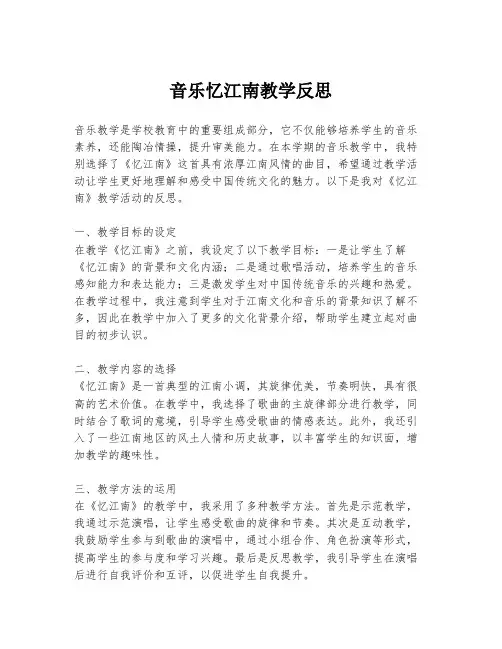 音乐忆江南教学反思

音乐教学是学校教育中的重要组成部分，它不仅能够培养学生的音乐素养，还能陶冶情操，提升审美能力。在本学期的音乐教学中，我特别选择了《忆江南》这首具有浓厚江南风情的曲目，希望通过教学活动让学生更好地理解和感受中国传统文化的魅力。以下是我对《忆江南》教学活动的反思。

一、教学目标的设定
在教学《忆江南》之前，我设定了以下教学目标：一是让学生了解《忆江南》的背景和文化内涵；二是通过歌唱活动，培养学生的音乐感知能力和表达能力；三是激发学生对中国传统音乐的兴趣和热爱。在教学过程中，我注意到学生对于江南文化和音乐的背景知识了解不多，因此在教学中加入了更多的文化背景介绍，帮助学生建立起对曲目的初步认识。

二、教学内容的选择
《忆江南》是一首典型的江南小调，其旋律优美，节奏明快，具有很高的艺术价值。在教学中，我选择了歌曲的主旋律部分进行教学，同时结合了歌词的意境，引导学生感受歌曲的情感表达。此外，我还引入了一些江南地区的风土人情和历史故事，以丰富学生的知识面，增加教学的趣味性。

三、教学方法的运用
在《忆江南》的教学中，我采用了多种教学方法。首先是示范教学，我通过示范演唱，让学生感受歌曲的旋律和节奏。其次是互动教学，我鼓励学生参与到歌曲的演唱中，通过小组合作、角色扮演等形式，提高学生的参与度和学习兴趣。最后是反思教学，我引导学生在演唱后进行自我评价和互评，以促进学生自我提升。